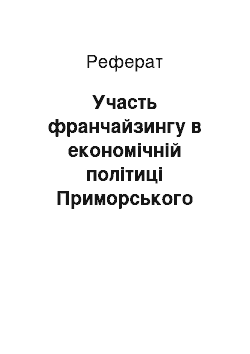 Реферат

Участь франчайзингу в економічній політиці Приморського